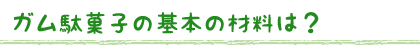 ガム駄菓子の基本の材料は？